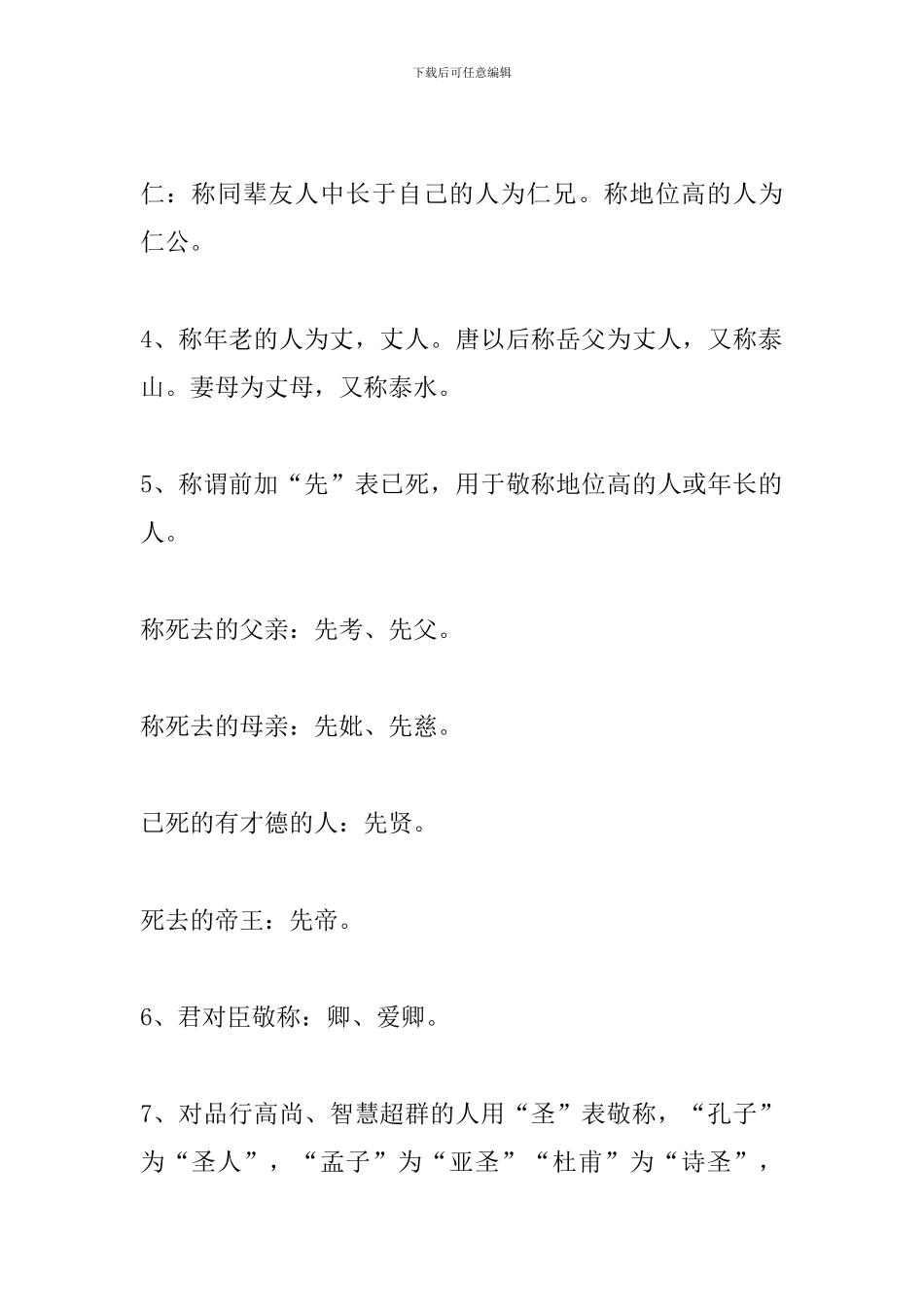 下载后可任意编辑

仁：称同辈友人中长于自己的人为仁兄。称地位高的人为仁公。

4、称年老的人为丈，丈人。唐以后称岳父为丈人，又称泰山。妻母为丈母，又称泰水。

5、称谓前加“先”表已死，用于敬称地位高的人或年长的人。

称死去的父亲：先考、先父。

称死去的母亲：先妣、先慈。

已死的有才德的人：先贤。

死去的帝王：先帝。

6、君对臣敬称：卿、爱卿。

7、对品行高尚、智慧超群的人用“圣”表敬称，“孔子”为“圣人”，“孟子”为“亚圣”“杜甫”为“诗圣”，